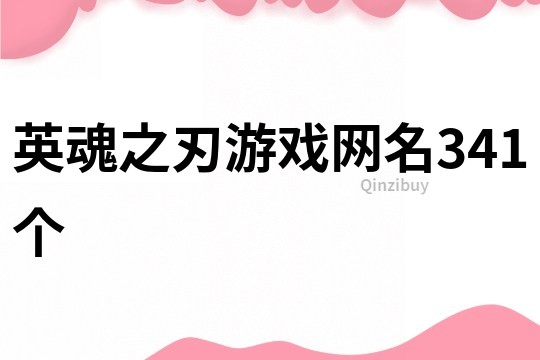 英魂之刃游戏网名341个

Qinzibuy